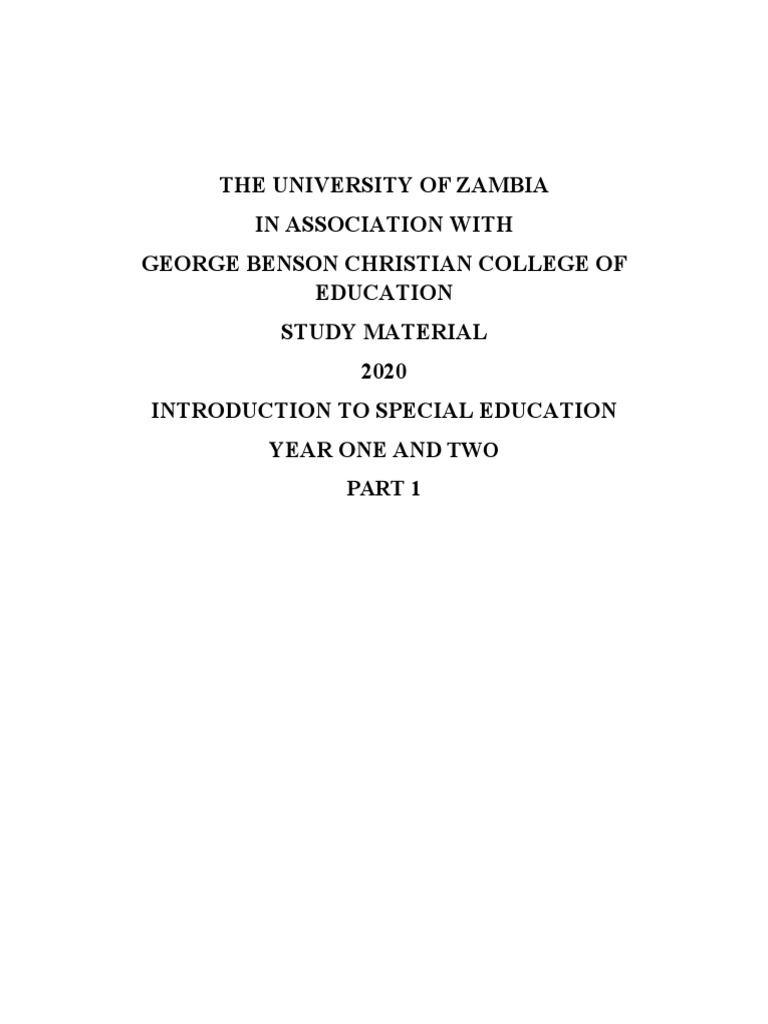 THE UNIVERSITY OF ZAMBIA

IN ASSOCIATION WITH

GEORGE BENSON CHRISTIAN COLLEGE OF EDUCATION

STUDY MATERIAL

2020

INTRODUCTION TO SPECIAL EDUCATION

YEAR ONE AND TWO

PART 1